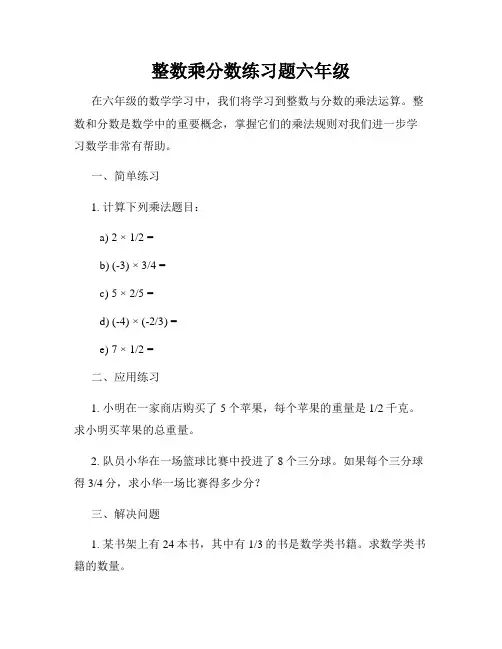 整数乘分数练习题六年级

在六年级的数学学习中，我们将学习到整数与分数的乘法运算。整数和分数是数学中的重要概念，掌握它们的乘法规则对我们进一步学习数学非常有帮助。

一、简单练习

1. 计算下列乘法题目：

a) $2 \times 1/2 =$

b) $(-3) \times 3/4 =$

c) $5 \times 2/5 =$

d) $(-4) \times (-2/3) =$

e) $7 \times 1/2 =$

二、应用练习

1. 小明在一家商店购买了 5 个苹果，每个苹果的重量是 1/2 千克。求小明买苹果的总重量。

2. 队员小华在一场篮球比赛中投进了 8 个三分球。如果每个三分球得 3/4 分，求小华一场比赛得多少分？

三、解决问题

1. 某书架上有 24 本书，其中有 1/3 的书是数学类书籍。求数学类书籍的数量。